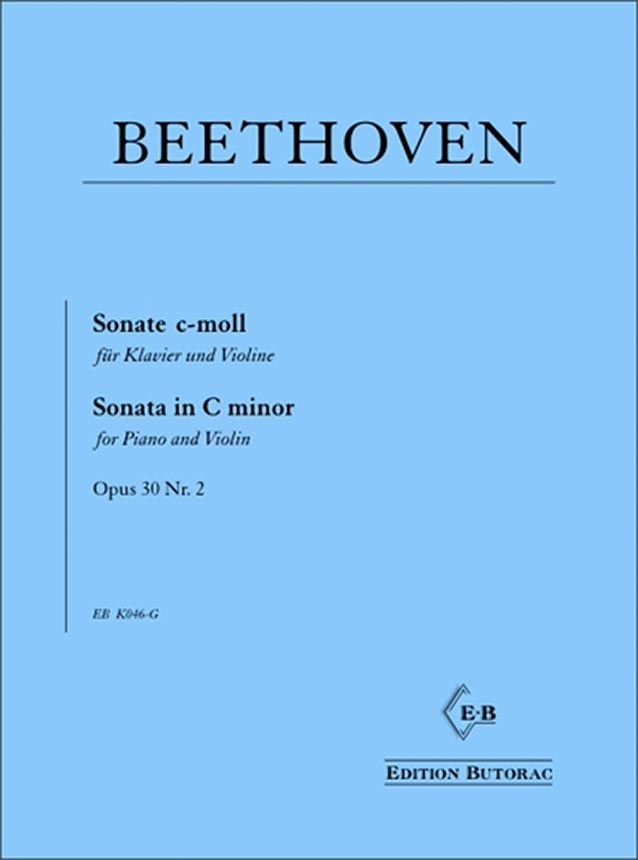 BEETHOVEN

Sonate c-moll
für Klavier und Violine

Sonata in C minor
for Piano and Violin

Opus 30 Nr. 2

EB K046-G

E·B

EDITION BUTORAC